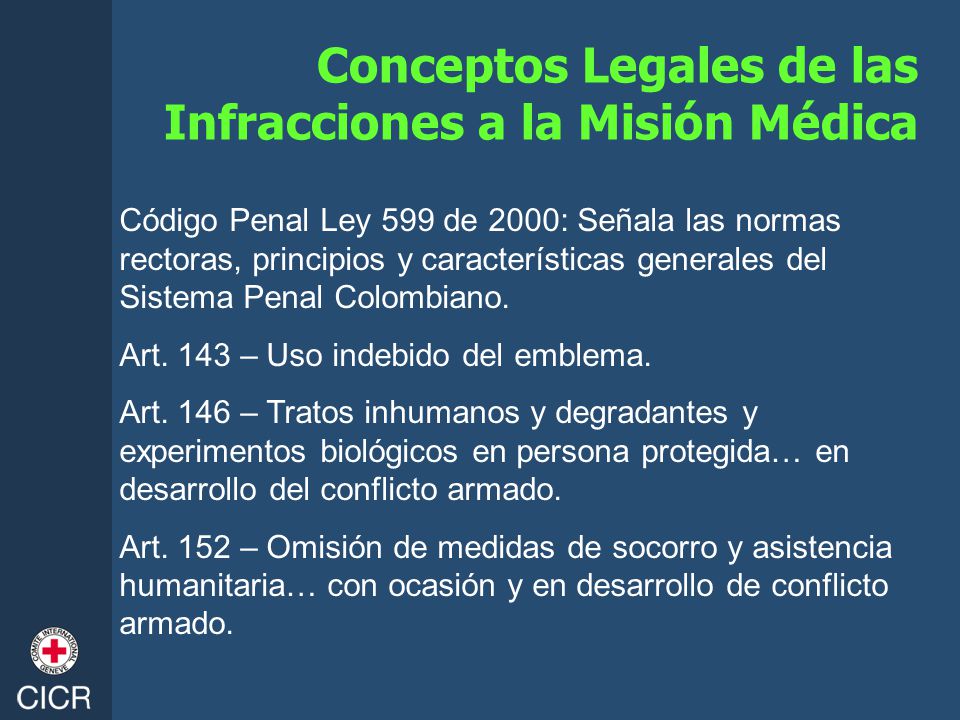 Conceptos Legales de las Infracciones a la Misión Médica

Código Penal Ley 599 de 2000: Señala las normas rectoras, principios y características generales del Sistema Penal Colombiano.

Art. 143 – Uso indebido del emblema.

Art. 146 – Tratos inhumanos y degradantes y experimentos biológicos en persona protegida… en desarrollo del conflicto armado.

Art. 152 – Omisión de medidas de socorro y asistencia humanitaria… con ocasión y en desarrollo de conflicto armado.

COMITE INTERNATIONAL GENEVE

CICR